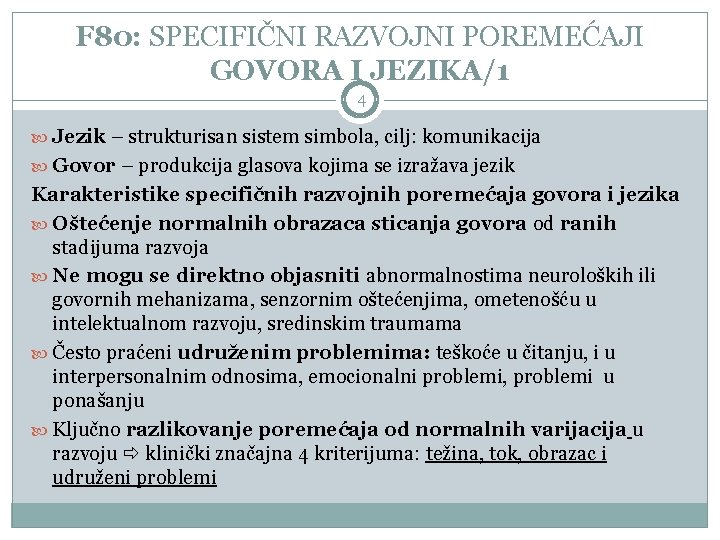 F80: SPECIFIČNI RAZVOJNI POREMEĆAJI GOVORA I JEZIKA/1

4

Jezik – strukturisan sistem simbola, cilj: komunikacija

Govor – produkcija glasova kojima se izražava jezik

Karakteristike specifičnih razvojnih poremećaja govora i jezika

Oštećenje normalnih obrazaca sticanja govora od ranih stadijuma razvoja

Ne mogu se direktno objasniti abnormalnostima neuroloških ili govornih mehanizama, senzornim oštećenjima, ometenošću u intelektualnom razvoju, sredinskim traumama

Često praćeni udruženim problemima: teškoće u čitanju, i u interpersonalnim odnosima, emocionalni problemi, problemi u ponašanju

Ključno razlikovanje poremećaja od normalnih varijacija u razvoju ⇨ klinički značajna 4 kriterijuma: težina, tok, obrazac i udruženi problemi